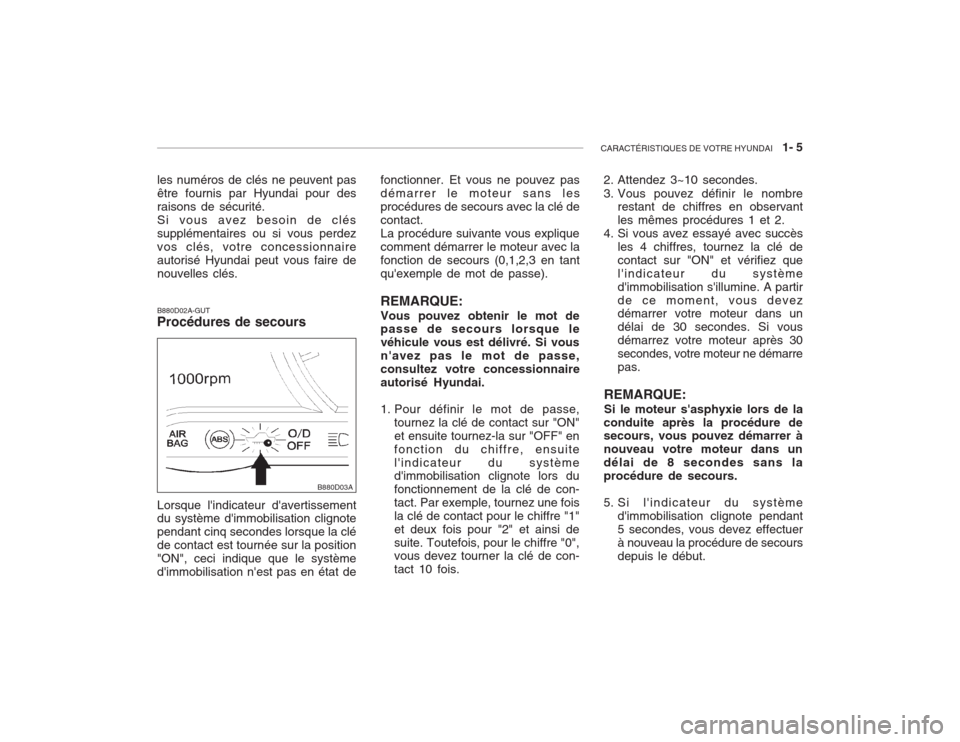 CARACTÉRISTIQUES DE VOTRE HYUNDAI 1- 5

les numéros de clés ne peuvent pas être fournis par Hyundai pour des raisons de sécurité.
Si vous avez besoin de clés supplémentaires ou si vous perdez vos clés, votre concessionnaire autorisé Hyundai peut vous faire de nouvelles clés.

B880D02A-GUT
Procédures de secours

1000rpm
AIR BAG
ABS
O/D OFF
B880D03A

Lorsque l'indicateur d'avertissement du système d'immobilisation clignote pendant cinq secondes lorsque la clé de contact est tournée sur la position "ON", ceci indique que le système d'immobilisation n'est pas en état de fonctionner. Et vous ne pouvez pas démarrer le moteur sans les procédures de secours avec la clé de contact.
La procédure suivante vous explique comment démarrer le moteur avec la fonction de secours (0,1,2,3 en tant qu'exemple de mot de passe).

REMARQUE:
Vous pouvez obtenir le mot de passe de secours lorsque le véhicule vous est délivré. Si vous n'avez pas le mot de passe, consultez votre concessionnaire autorisé Hyundai.

1. Pour définir le mot de passe, tournez la clé de contact sur "ON" et ensuite tournez-la sur "OFF" en fonction du chiffre, ensuite l'indicateur du système d'immobilisation clignote lors du fonctionnement de la clé de contact. Par exemple, tournez une fois la clé de contact pour le chiffre "1" et deux fois pour "2" et ainsi de suite. Toutefois, pour le chiffre "0", vous devez tourner la clé de contact 10 fois.
2. Attendez 3~10 secondes.
3. Vous pouvez définir le nombre restant de chiffres en observant les mêmes procédures 1 et 2.
4. Si vous avez essayé avec succès les 4 chiffres, tournez la clé de contact sur "ON" et vérifiez que l'indicateur du système d'immobilisation s'illumine. A partir de ce moment, vous devez démarrer votre moteur dans un délai de 30 secondes. Si vous démarrez votre moteur après 30 secondes, votre moteur ne démarre pas.

REMARQUE:
Si le moteur s'asphyxie lors de la conduite après la procédure de secours, vous pouvez démarrer à nouveau votre moteur dans un délai de 8 secondes sans la procédure de secours.

5. Si l'indicateur du système d'immobilisation clignote pendant 5 secondes, vous devez effectuer à nouveau la procédure de secours depuis le début.

carmanualsonline.info